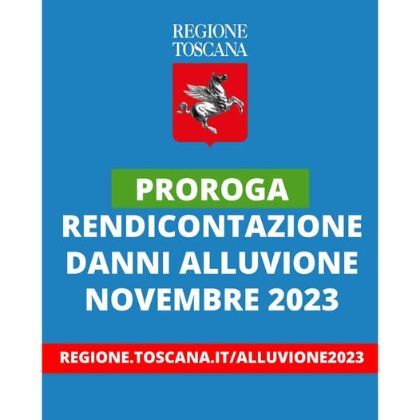 REGIONE
TOSCANA

PROROGA
RENDICONTAZIONE
DANNI ALLUVIONE
NOVEMBRE 2023

REGIONE.TOSCANA.IT/ALLUVIONE2023